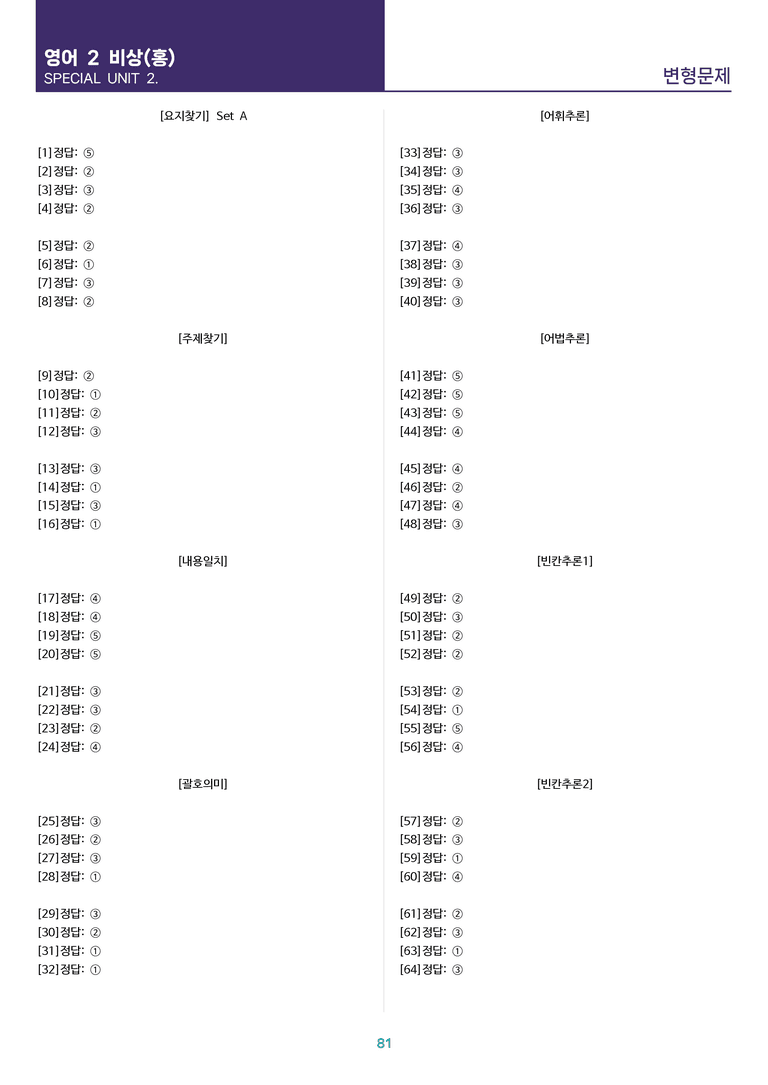 영어 2 비상(홍)
SPECIAL UNIT 2.

변형문제

[요지찾기] Set A

[1] 정답: ⑤
[2] 정답: ②
[3] 정답: ③
[4] 정답: ②

[5] 정답: ②
[6] 정답: ①
[7] 정답: ③
[8] 정답: ②

[주제찾기]

[9] 정답: ②
[10] 정답: ①
[11] 정답: ②
[12] 정답: ③

[13] 정답: ③
[14] 정답: ①
[15] 정답: ③
[16] 정답: ①

[내용일치]

[17] 정답: ④
[18] 정답: ④
[19] 정답: ⑤
[20] 정답: ⑤

[21] 정답: ③
[22] 정답: ③
[23] 정답: ②
[24] 정답: ④

[괄호의미]

[25] 정답: ③
[26] 정답: ②
[27] 정답: ③
[28] 정답: ①

[29] 정답: ③
[30] 정답: ②
[31] 정답: ①
[32] 정답: ①

[어휘추론]

[33] 정답: ③
[34] 정답: ③
[35] 정답: ④
[36] 정답: ③

[37] 정답: ④
[38] 정답: ③
[39] 정답: ③
[40] 정답: ③

[어법추론]

[41] 정답: ⑤
[42] 정답: ⑤
[43] 정답: ⑤
[44] 정답: ④

[45] 정답: ④
[46] 정답: ②
[47] 정답: ④
[48] 정답: ③

[빈칸추론1]

[49] 정답: ②
[50] 정답: ③
[51] 정답: ②
[52] 정답: ②

[53] 정답: ②
[54] 정답: ①
[55] 정답: ⑤
[56] 정답: ④

[빈칸추론2]

[57] 정답: ②
[58] 정답: ③
[59] 정답: ①
[60] 정답: ④

[61] 정답: ②
[62] 정답: ③
[63] 정답: ①
[64] 정답: ③

81